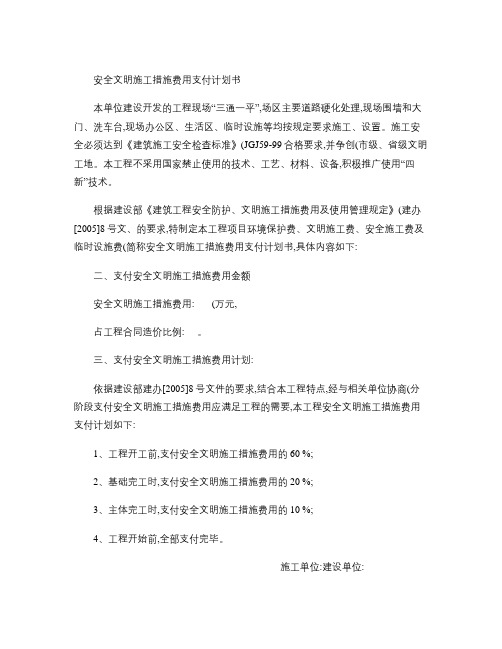 安全文明施工措施费用支付计划书

本单位建设开发的工程现场“三通一平”,场区主要道路硬化处理,现场围墙和大门、洗车台,现场办公区、生活区、临时设施等均按规定要求施工、设置。施工安全必须达到《建筑施工安全检查标准》(JGJ59-99 合格要求,并争创(市级、省级文明工地。本工程不采用国家禁止使用的技术、工艺、材料、设备,积极推广使用“四新”技术。

根据建设部《建筑工程安全防护、文明施工措施费用及使用管理规定》(建办[2005]8 号文、的要求,特制定本工程项目环境保护费、文明施工费、安全施工费及临时设施费(简称安全文明施工措施费用支付计划书,具体内容如下:

二、支付安全文明施工措施费用金额

安全文明施工措施费用: (万元,

占工程合同造价比例: 。

三、支付安全文明施工措施费用计划:

依据建设部建办[2005]8 号文件的要求,结合本工程特点,经与相关单位协商(分阶段支付安全文明施工措施费用应满足工程的需要,本工程安全文明施工措施费用支付计划如下:

1、工程开工前,支付安全文明施工措施费用的 60 %;

2、基础完工时,支付安全文明施工措施费用的 20 %;

3、主体完工时,支付安全文明施工措施费用的 10 %;

4、工程开始前,全部支付完毕。

施工单位:建设单位: